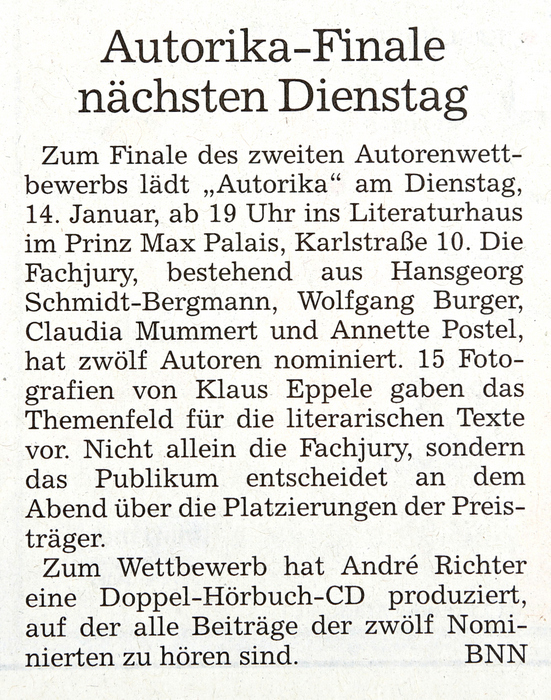 Autorika-Finale nächsten Dienstag

Zum Finale des zweiten Autorenwettbewerbs lädt „Autorika“ am Dienstag, 14. Januar, ab 19 Uhr ins Literaturhaus im Prinz Max Palais, Karlstraße 10. Die Fachjury, bestehend aus Hansgeorg Schmidt-Bergmann, Wolfgang Burger, Claudia Mummert und Annette Postel, hat zwölf Autoren nominiert. 15 Fotografien von Klaus Eppele gaben das Themenfeld für die literarischen Texte vor. Nicht allein die Fachjury, sondern das Publikum entscheidet an dem Abend über die Platzierungen der Preisträger.

Zum Wettbewerb hat André Richter eine Doppel-Hörbuch-CD produziert, auf der alle Beiträge der zwölf Nominierten zu hören sind. BNN